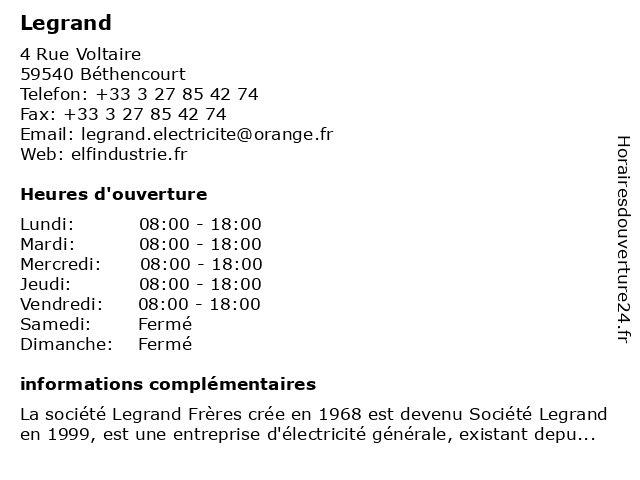 Legrand

4 Rue Voltaire
59540 Béthencourt
Telefon: +33 3 27 85 42 74
Fax: +33 3 27 85 42 74
Email: legrand.electricite@orange.fr
Web: elfindustrie.fr

Heures d'ouverture

| | |
|---|---|
| Lundi: | 08:00 - 18:00 |
| Mardi: | 08:00 - 18:00 |
| Mercredi: | 08:00 - 18:00 |
| Jeudi: | 08:00 - 18:00 |
| Vendredi: | 08:00 - 18:00 |
| Samedi: | Fermé |
| Dimanche: | Fermé |

informations complémentaires

La société Legrand Frères crée en 1968 est devenu Société Legrand en 1999, est une entreprise d'électricité générale, existant depu...

Horairesdouverture24.fr